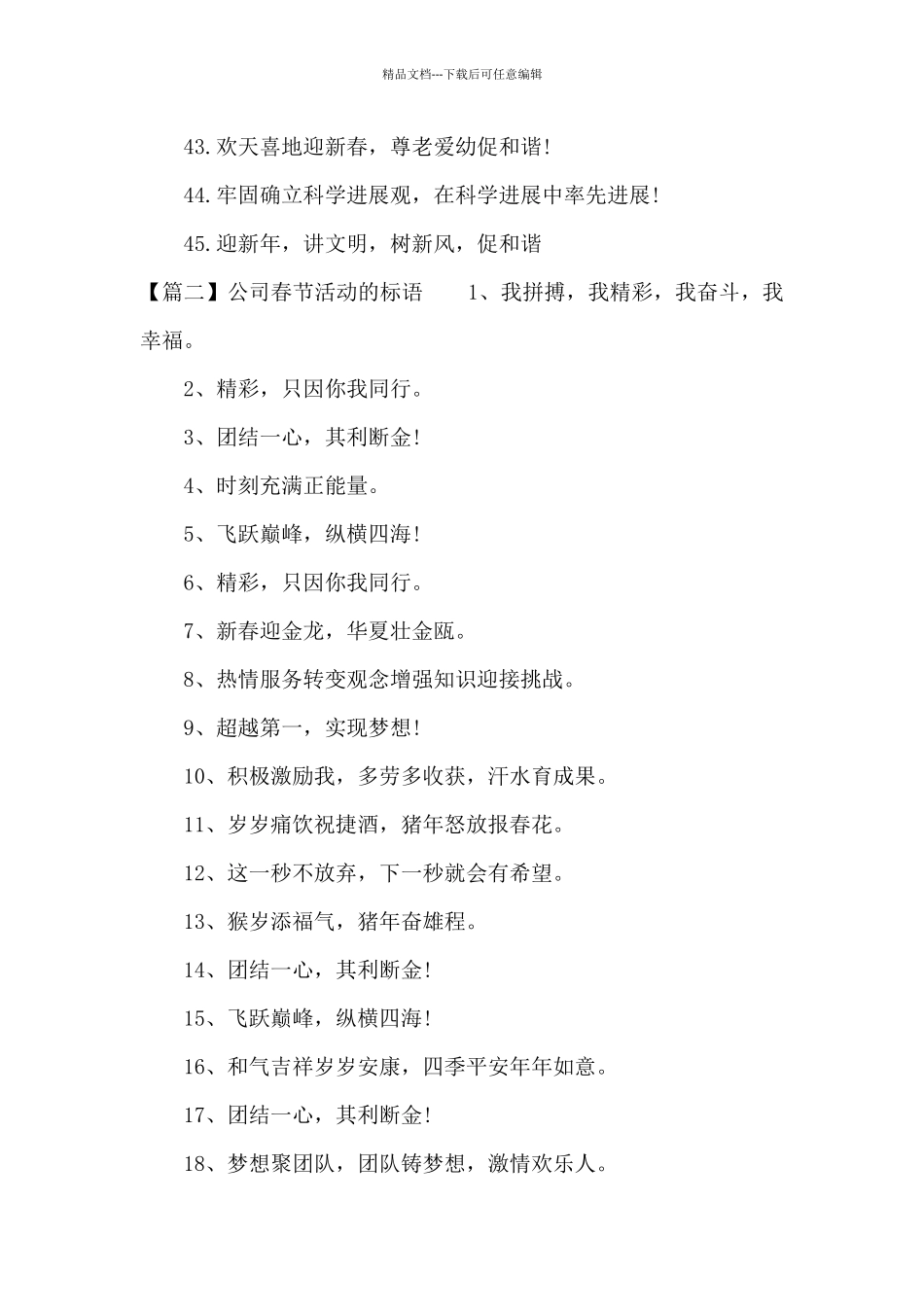 精品文档---下载后可任意编辑

43.欢天喜地迎新春，尊老爱幼促和谐!

44.牢固确立科学进展观，在科学进展中率先进展!

45.迎新年，讲文明，树新风，促和谐

【篇二】公司春节活动的标语　　1、我拼搏，我精彩，我奋斗，我幸福。

2、精彩，只因你我同行。

3、团结一心，其利断金!

4、时刻充满正能量。

5、飞跃巅峰，纵横四海!

6、精彩，只因你我同行。

7、新春迎金龙，华夏壮金瓯。

8、热情服务转变观念增强知识迎接挑战。

9、超越第一，实现梦想!

10、积极激励我，多劳多收获，汗水育成果。

11、岁岁痛饮祝捷酒，猪年怒放报春花。

12、这一秒不放弃，下一秒就会有希望。

13、猴岁添福气，猪年奋雄程。

14、团结一心，其利断金!

15、飞跃巅峰，纵横四海!

16、和气吉祥岁岁安康，四季平安年年如意。

17、团结一心，其利断金!

18、梦想聚团队，团队铸梦想，激情欢乐人。